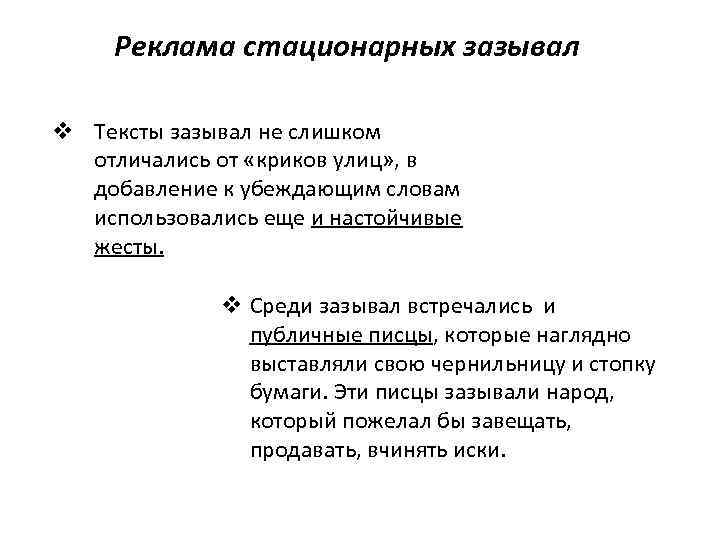 Реклама стационарных зазывал

❖ Тексты зазывал не слишком отличались от «криков улиц», в добавление к убеждающим словам использовались еще и настойчивые жесты.

❖ Среди зазывал встречались и публичные писцы, которые наглядно выставляли свою чернильницу и стопку бумаги. Эти писцы зазывали народ, который пожелал бы завещать, продавать, вчинять иски.